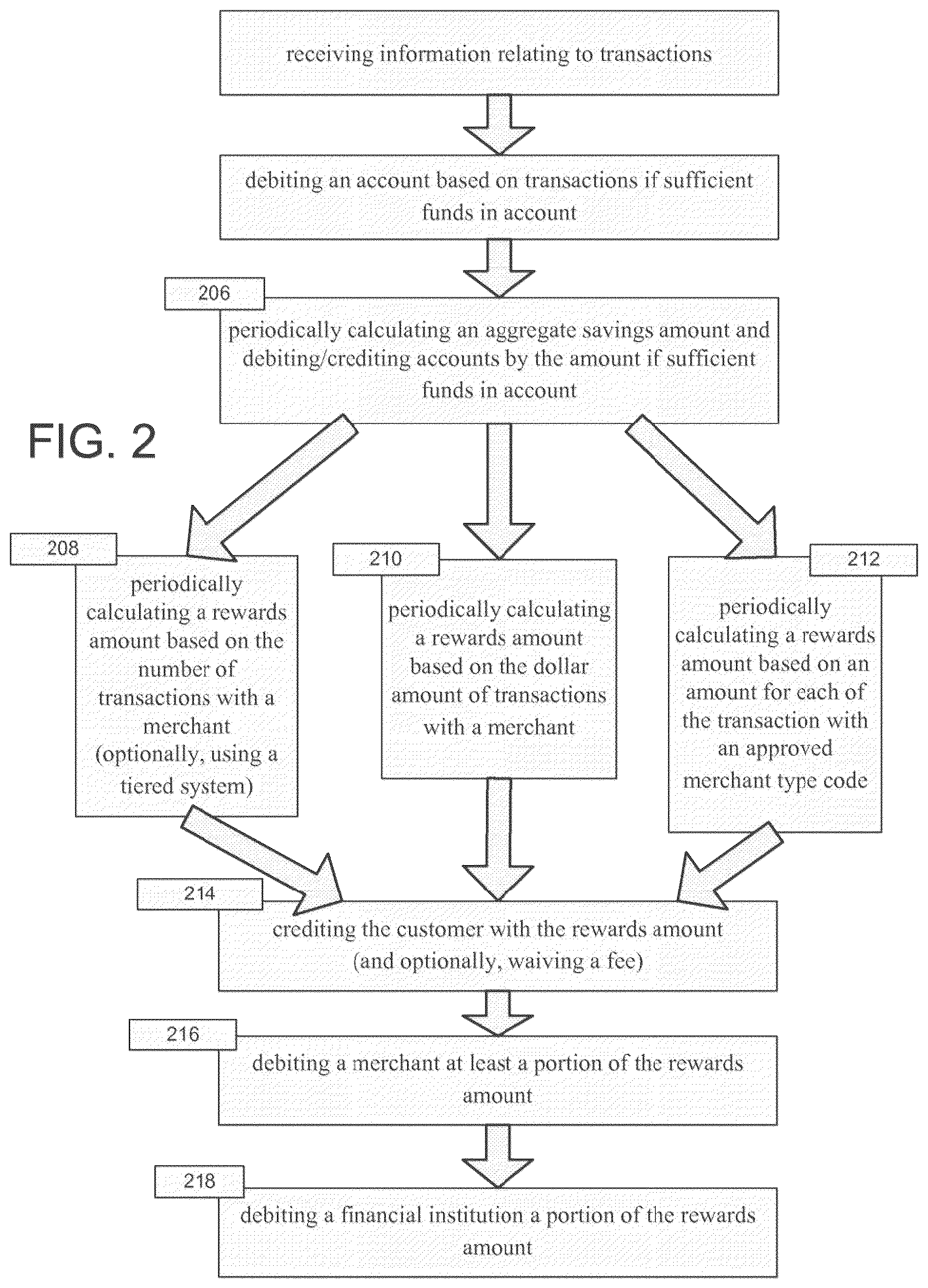 receiving information relating to transactions

debiting an account based on transactions if sufficient funds in account

206

periodically calculating an aggregate savings amount and debiting/crediting accounts by the amount if sufficient funds in account

FIG. 2

208

periodically calculating a rewards amount based on the number of transactions with a merchant (optionally, using a tiered system)

210

periodically calculating a rewards amount based on the dollar amount of transactions with a merchant

212

periodically calculating a rewards amount based on an amount for each of the transaction with an approved merchant type code

214

crediting the customer with the rewards amount (and optionally, waiving a fee)

216

debiting a merchant at least a portion of the rewards amount

218

debiting a financial institution a portion of the rewards amount